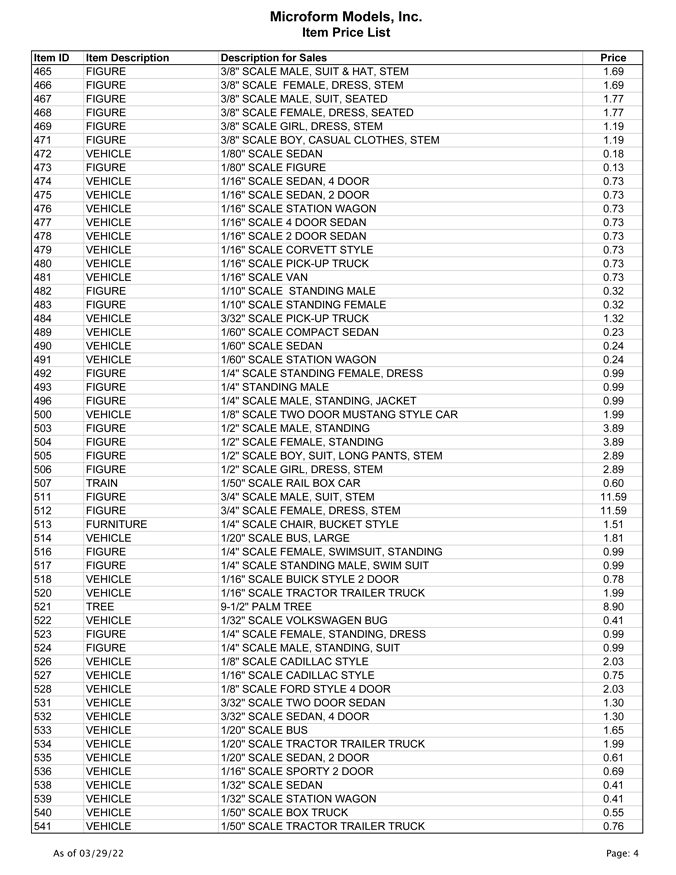 Microform Models, Inc.
Item Price List

| Item ID | Item Description | Description for Sales | Price |
|---|---|---|---|
| 465 | FIGURE | 3/8" SCALE MALE, SUIT & HAT, STEM | 1.69 |
| 466 | FIGURE | 3/8" SCALE FEMALE, DRESS, STEM | 1.69 |
| 467 | FIGURE | 3/8" SCALE MALE, SUIT, SEATED | 1.77 |
| 468 | FIGURE | 3/8" SCALE FEMALE, DRESS, SEATED | 1.77 |
| 469 | FIGURE | 3/8" SCALE GIRL, DRESS, STEM | 1.19 |
| 471 | FIGURE | 3/8" SCALE BOY, CASUAL CLOTHES, STEM | 1.19 |
| 472 | VEHICLE | 1/80" SCALE SEDAN | 0.18 |
| 473 | FIGURE | 1/80" SCALE FIGURE | 0.13 |
| 474 | VEHICLE | 1/16" SCALE SEDAN, 4 DOOR | 0.73 |
| 475 | VEHICLE | 1/16" SCALE SEDAN, 2 DOOR | 0.73 |
| 476 | VEHICLE | 1/16" SCALE STATION WAGON | 0.73 |
| 477 | VEHICLE | 1/16" SCALE 4 DOOR SEDAN | 0.73 |
| 478 | VEHICLE | 1/16" SCALE 2 DOOR SEDAN | 0.73 |
| 479 | VEHICLE | 1/16" SCALE CORVETT STYLE | 0.73 |
| 480 | VEHICLE | 1/16" SCALE PICK-UP TRUCK | 0.73 |
| 481 | VEHICLE | 1/16" SCALE VAN | 0.73 |
| 482 | FIGURE | 1/10" SCALE STANDING MALE | 0.32 |
| 483 | FIGURE | 1/10" SCALE STANDING FEMALE | 0.32 |
| 484 | VEHICLE | 3/32" SCALE PICK-UP TRUCK | 1.32 |
| 489 | VEHICLE | 1/60" SCALE COMPACT SEDAN | 0.23 |
| 490 | VEHICLE | 1/60" SCALE SEDAN | 0.24 |
| 491 | VEHICLE | 1/60" SCALE STATION WAGON | 0.24 |
| 492 | FIGURE | 1/4" SCALE STANDING FEMALE, DRESS | 0.99 |
| 493 | FIGURE | 1/4" STANDING MALE | 0.99 |
| 496 | FIGURE | 1/4" SCALE MALE, STANDING, JACKET | 0.99 |
| 500 | VEHICLE | 1/8" SCALE TWO DOOR MUSTANG STYLE CAR | 1.99 |
| 503 | FIGURE | 1/2" SCALE MALE, STANDING | 3.89 |
| 504 | FIGURE | 1/2" SCALE FEMALE, STANDING | 3.89 |
| 505 | FIGURE | 1/2" SCALE BOY, SUIT, LONG PANTS, STEM | 2.89 |
| 506 | FIGURE | 1/2" SCALE GIRL, DRESS, STEM | 2.89 |
| 507 | TRAIN | 1/50" SCALE RAIL BOX CAR | 0.60 |
| 511 | FIGURE | 3/4" SCALE MALE, SUIT, STEM | 11.59 |
| 512 | FIGURE | 3/4" SCALE FEMALE, DRESS, STEM | 11.59 |
| 513 | FURNITURE | 1/4" SCALE CHAIR, BUCKET STYLE | 1.51 |
| 514 | VEHICLE | 1/20" SCALE BUS, LARGE | 1.81 |
| 516 | FIGURE | 1/4" SCALE FEMALE, SWIMSUIT, STANDING | 0.99 |
| 517 | FIGURE | 1/4" SCALE STANDING MALE, SWIM SUIT | 0.99 |
| 518 | VEHICLE | 1/16" SCALE BUICK STYLE 2 DOOR | 0.78 |
| 520 | VEHICLE | 1/16" SCALE TRACTOR TRAILER TRUCK | 1.99 |
| 521 | TREE | 9-1/2" PALM TREE | 8.90 |
| 522 | VEHICLE | 1/32" SCALE VOLKSWAGEN BUG | 0.41 |
| 523 | FIGURE | 1/4" SCALE FEMALE, STANDING, DRESS | 0.99 |
| 524 | FIGURE | 1/4" SCALE MALE, STANDING, SUIT | 0.99 |
| 526 | VEHICLE | 1/8" SCALE CADILLAC STYLE | 2.03 |
| 527 | VEHICLE | 1/16" SCALE CADILLAC STYLE | 0.75 |
| 528 | VEHICLE | 1/8" SCALE FORD STYLE 4 DOOR | 2.03 |
| 531 | VEHICLE | 3/32" SCALE TWO DOOR SEDAN | 1.30 |
| 532 | VEHICLE | 3/32" SCALE SEDAN, 4 DOOR | 1.30 |
| 533 | VEHICLE | 1/20" SCALE BUS | 1.65 |
| 534 | VEHICLE | 1/20" SCALE TRACTOR TRAILER TRUCK | 1.99 |
| 535 | VEHICLE | 1/20" SCALE SEDAN, 2 DOOR | 0.61 |
| 536 | VEHICLE | 1/16" SCALE SPORTY 2 DOOR | 0.69 |
| 538 | VEHICLE | 1/32" SCALE SEDAN | 0.41 |
| 539 | VEHICLE | 1/32" SCALE STATION WAGON | 0.41 |
| 540 | VEHICLE | 1/50" SCALE BOX TRUCK | 0.55 |
| 541 | VEHICLE | 1/50" SCALE TRACTOR TRAILER TRUCK | 0.76 |

As of 03/29/22
Page: 4